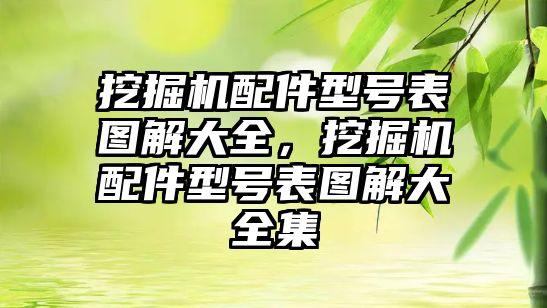 挖掘机配件型号表图解大全，挖掘机配件型号表图解大全集